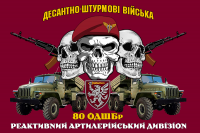 ДЕСАНТНО-ШТУРМОВІ ВІЙСЬКА

80 ОДШБр
РЕАКТИВНИЙ АРТИЛЕРІЙСЬКИЙ ДИВІЗІОН